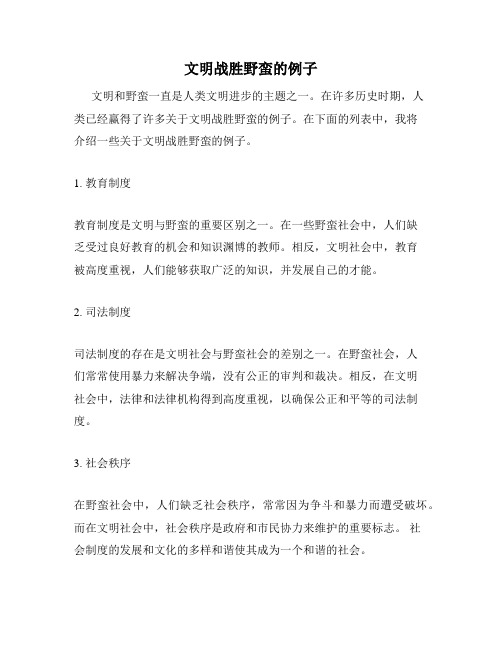 文明战胜野蛮的例子

文明和野蛮一直是人类文明进步的主题之一。在许多历史时期，人类已经赢得了许多关于文明战胜野蛮的例子。在下面的列表中，我将介绍一些关于文明战胜野蛮的例子。

1. 教育制度

教育制度是文明与野蛮的重要区别之一。在一些野蛮社会中，人们缺乏受过良好教育的机会和知识渊博的教师。相反，文明社会中，教育被高度重视，人们能够获取广泛的知识，并发展自己的才能。

2. 司法制度

司法制度的存在是文明社会与野蛮社会的差别之一。在野蛮社会，人们常常使用暴力来解决争端，没有公正的审判和裁决。相反，在文明社会中，法律和法律机构得到高度重视，以确保公正和平等的司法制度。

3. 社会秩序

在野蛮社会中，人们缺乏社会秩序，常常因为争斗和暴力而遭受破坏。而在文明社会中，社会秩序是政府和市民协力来维护的重要标志。 社会制度的发展和文化的多样和谐使其成为一个和谐的社会。